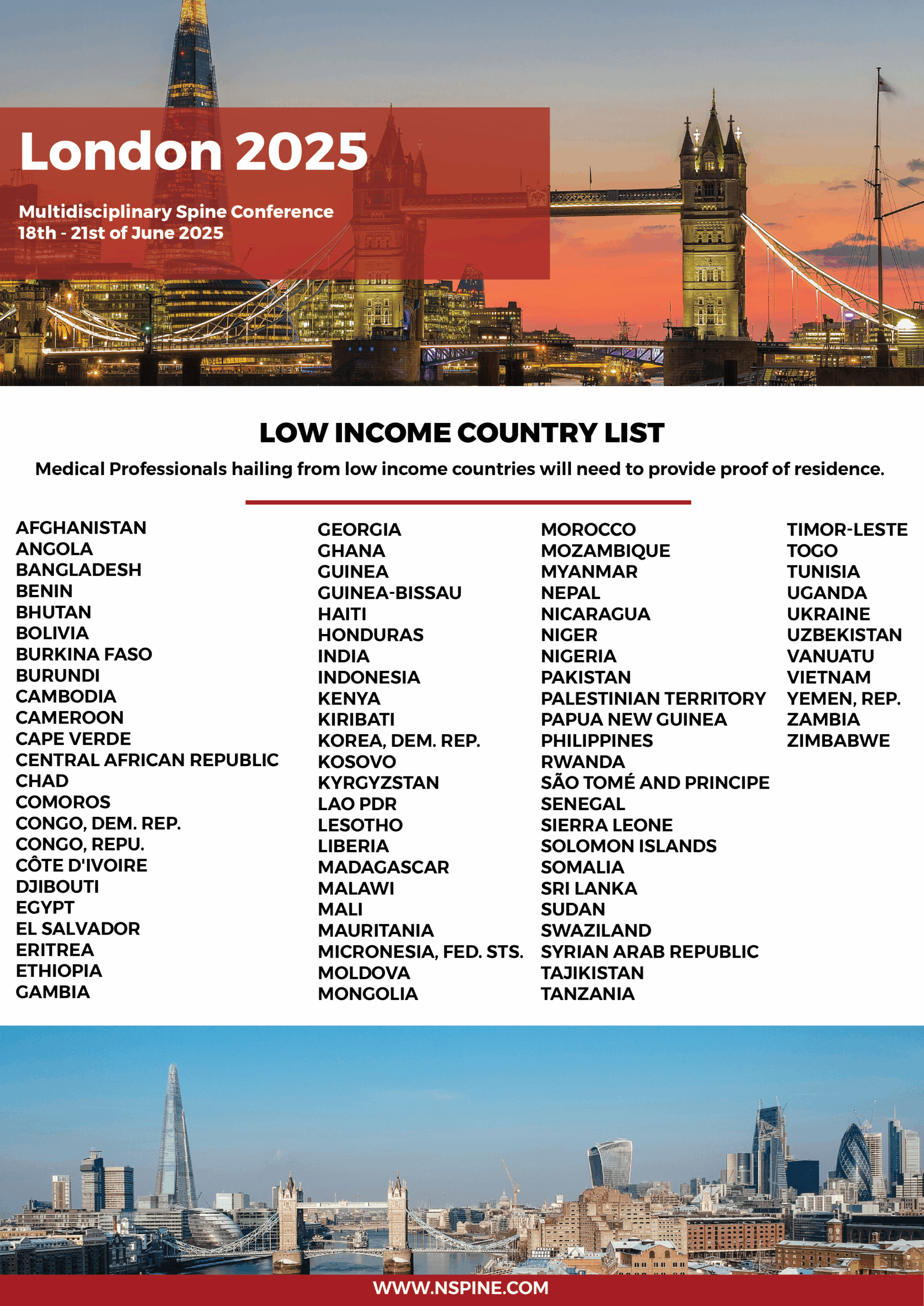 London 2025

Multidisciplinary Spine Conference
18th - 21st of June 2025

LOW INCOME COUNTRY LIST

Medical Professionals hailing from low income countries will need to provide proof of residence.

AFGHANISTAN
ANGOLA
BANGLADESH
BENIN
BHUTAN
BOLIVIA
BURKINA FASO
BURUNDI
CAMBODIA
CAMEROON
CAPE VERDE
CENTRAL AFRICAN REPUBLIC
CHAD
COMOROS
CONGO, DEM. REP.
CONGO, REPU.
CÔTE D'IVOIRE
DJIBOUTI
EGYPT
EL SALVADOR
ERITREA
ETHIOPIA
GAMBIA

GEORGIA
GHANA
GUINEA
GUINEA-BISSAU
HAITI
HONDURAS
INDIA
INDONESIA
KENYA
KIRIBATI
KOREA, DEM. REP.
KOSOVO
KYRGYZSTAN
LAO PDR
LESOTHO
LIBERIA
MADAGASCAR
MALAWI
MALI
MAURITANIA
MICRONESIA, FED. STS.
MOLDOVA
MONGOLIA

MOROCCO
MOZAMBIQUE
MYANMAR
NEPAL
NICARAGUA
NIGER
NIGERIA
PAKISTAN
PALESTINIAN TERRITORY
PAPUA NEW GUINEA
PHILIPPINES
RWANDA
SÃO TOMÉ AND PRINCIPE
SENEGAL
SIERRA LEONE
SOLOMON ISLANDS
SOMALIA
SRI LANKA
SUDAN
SWAZILAND
SYRIAN ARAB REPUBLIC
TAJIKISTAN
TANZANIA

TIMOR-LESTE
TOGO
TUNISIA
UGANDA
UKRAINE
UZBEKISTAN
VANUATU
VIETNAM
YEMEN, REP.
ZAMBIA
ZIMBABWE

WWW.NSPINE.COM